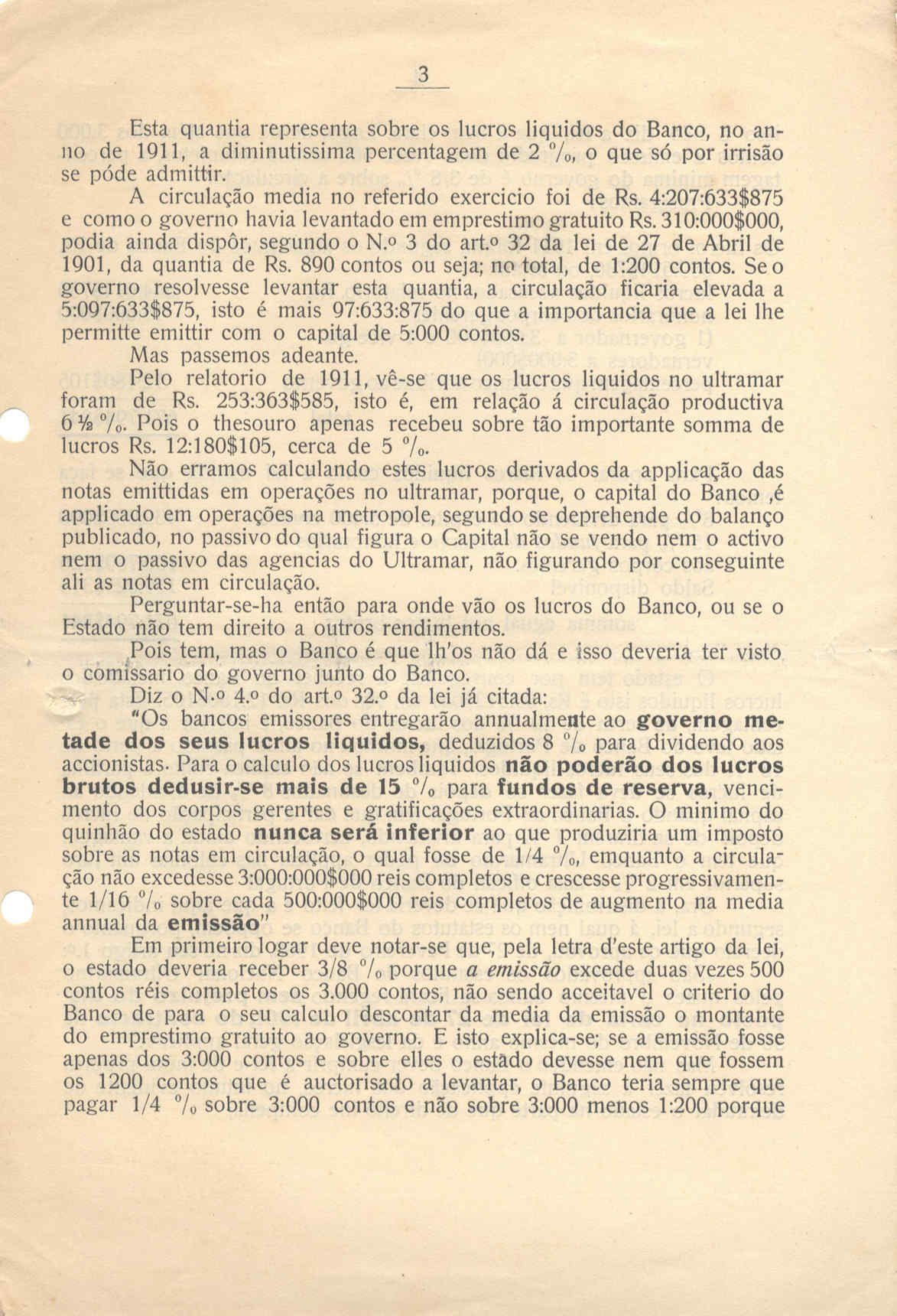 3

Esta quantia representa sobre os lucros liquidos do Banco, no anno de 1911, a diminutissima percentagem de 2 %, o que só por irrisão se póde admittir.

A circulação media no referido exercicio foi de Rs. 4:207:633$875 e como o governo havia levantado em emprestimo gratuito Rs. 310:000$000, podia ainda dispôr, segundo o N.º 3 do art.º 32 da lei de 27 de Abril de 1901, da quantia de Rs. 890 contos ou seja; no total, de 1:200 contos. Se o governo resolvesse levantar esta quantia, a circulação ficaria elevada a 5:097:633$875, isto é mais 97:633:875 do que a importancia que a lei lhe permitte emittir com o capital de 5:000 contos.

Mas passemos adeante.

Pelo relatorio de 1911, vê-se que os lucros liquidos no ultramar foram de Rs. 253:363$585, isto é, em relação á circulação productiva 6 ½ %. Pois o thesouro apenas recebeu sobre tão importante somma de lucros Rs. 12:180$105, cerca de 5 %.

Não erramos calculando estes lucros derivados da applicação das notas emittidas em operações no ultramar, porque, o capital do Banco ,é applicado em operações na metropole, segundo se deprehende do balanço publicado, no passivo do qual figura o Capital não se vendo nem o activo nem o passivo das agencias do Ultramar, não figurando por conseguinte ali as notas em circulação.

Perguntar-se-ha então para onde vão os lucros do Banco, ou se o Estado não tem direito a outros rendimentos.

Pois tem, mas o Banco é que lh'os não dá e isso deveria ter visto o comissario do governo junto do Banco.

Diz o N.º 4.º do art.º 32.º da lei já citada:

"Os bancos emissores entregarão annualmente ao governo metade dos seus lucros liquidos, deduzidos 8 % para dividendo aos accionistas. Para o calculo dos lucros liquidos não poderão dos lucros brutos dedusir-se mais de 15 % para fundos de reserva, vencimento dos corpos gerentes e gratificações extraordinarias. O minimo do quinhão do estado nunca será inferior ao que produziria um imposto sobre as notas em circulação, o qual fosse de 1/4 %, emquanto a circulação não excedesse 3:000:000$000 reis completos e crescesse progressivamente 1/16 % sobre cada 500:000$000 reis completos de augmento na media annual da emissão"

Em primeiro logar deve notar-se que, pela letra d'este artigo da lei, o estado deveria receber 3/8 % porque a emissão excede duas vezes 500 contos réis completos os 3.000 contos, não sendo acceitavel o criterio do Banco de para o seu calculo descontar da media da emissão o montante do emprestimo gratuito ao governo. E isto explica-se; se a emissão fosse apenas dos 3:000 contos e sobre elles o estado devesse nem que fossem os 1200 contos que é auctorisado a levantar, o Banco teria sempre que pagar 1/4 % sobre 3:000 contos e não sobre 3:000 menos 1:200 porque